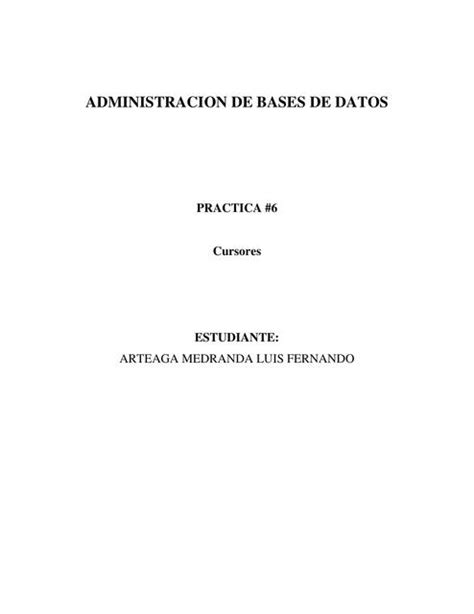 ADMINISTRACION DE BASES DE DATOS

PRACTICA #6

Cursores

ESTUDIANTE:
ARTEAGA MEDRANDA LUIS FERNANDO